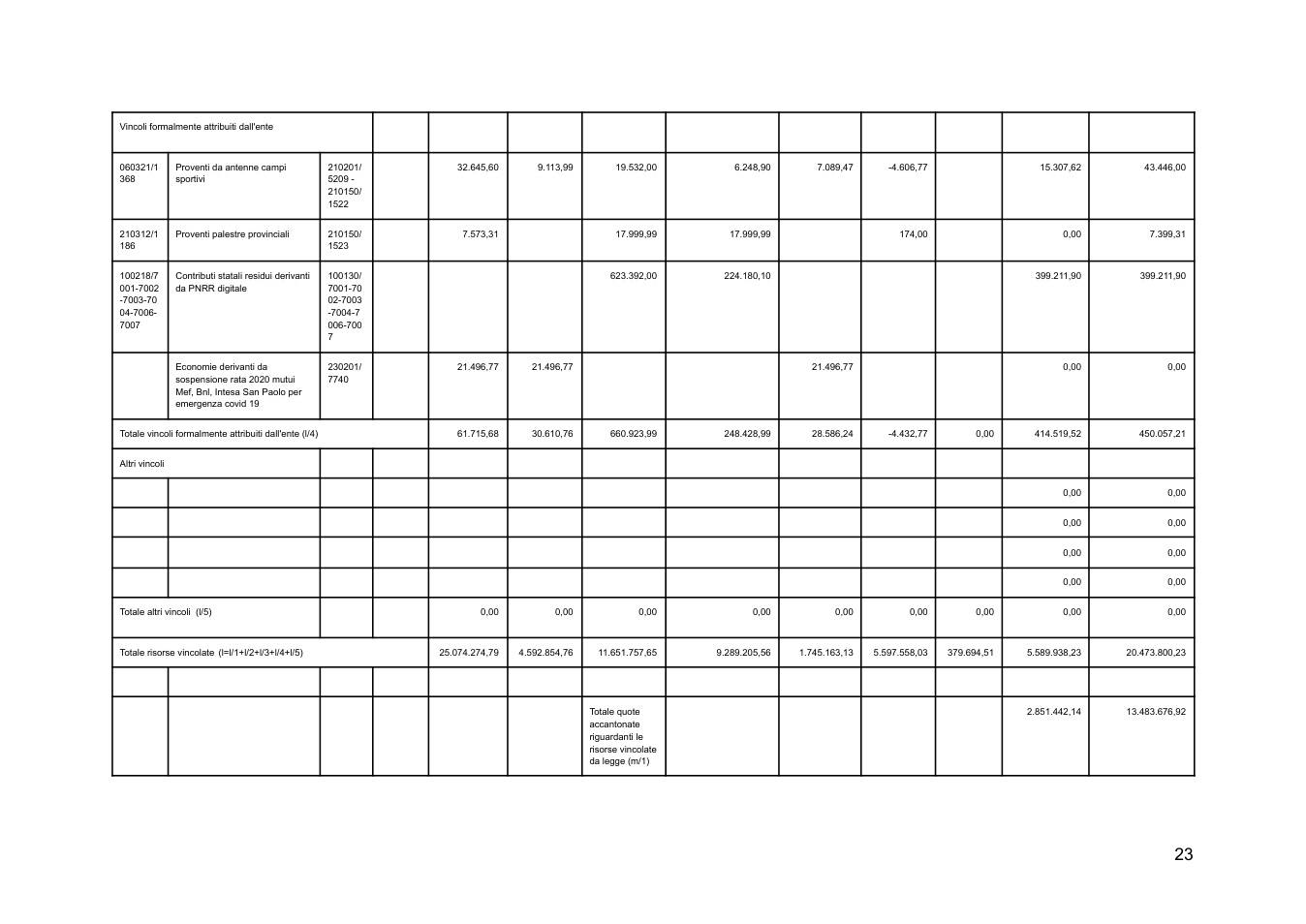 | Vincoli formalmente attribuiti dall'ente | | | | | | | | | | | | |
|---|---|---|---|---|---|---|---|---|---|---|---|---|
| 060321/1368 | Proventi da antenne campi sportivi | 210201/5209 - 210150/1522 | | 32.645,60 | 9.113,99 | 19.532,00 | 6.248,90 | 7.089,47 | -4.606,77 | | 15.307,62 | 43.446,00 |
| 210312/1186 | Proventi palestre provinciali | 210150/1523 | | 7.573,31 | | 17.999,99 | 17.999,99 | | 174,00 | | 0,00 | 7.399,31 |
| 100218/7001-7002-7003-7004-7006-7007 | Contributi statali residui derivanti da PNRR digitale | 100130/7001-7002-7003-7004-7006-7007 | | | | 623.392,00 | 224.180,10 | | | | 399.211,90 | 399.211,90 |
| | Economie derivanti da sospensione rata 2020 mutui Mef, Bnl, Intesa San Paolo per emergenza covid 19 | 230201/7740 | | 21.496,77 | 21.496,77 | | | 21.496,77 | | | 0,00 | 0,00 |
| Totale vincoli formalmente attribuiti dall'ente (l/4) | | | | 61.715,68 | 30.610,76 | 660.923,99 | 248.428,99 | 28.586,24 | -4.432,77 | 0,00 | 414.519,52 | 450.057,21 |
| Altri vincoli | | | | | | | | | | | | |
| | | | | | | | | | | | 0,00 | 0,00 |
| | | | | | | | | | | | 0,00 | 0,00 |
| | | | | | | | | | | | 0,00 | 0,00 |
| | | | | | | | | | | | 0,00 | 0,00 |
| Totale altri vincoli (l/5) | | | | 0,00 | 0,00 | 0,00 | 0,00 | 0,00 | 0,00 | 0,00 | 0,00 | 0,00 |
| Totale risorse vincolate (l=l/1+l/2+l/3+l/4+l/5) | | | | 25.074.274,79 | 4.592.854,76 | 11.651.757,65 | 9.289.205,56 | 1.745.163,13 | 5.597.558,03 | 379.694,51 | 5.589.938,23 | 20.473.800,23 |
| | | | | | | | | | | | | |
| | | | | | | Totale quote accantonate riguardanti le risorse vincolate da legge (m/1) | | | | | 2.851.442,14 | 13.483.676,92 |

23